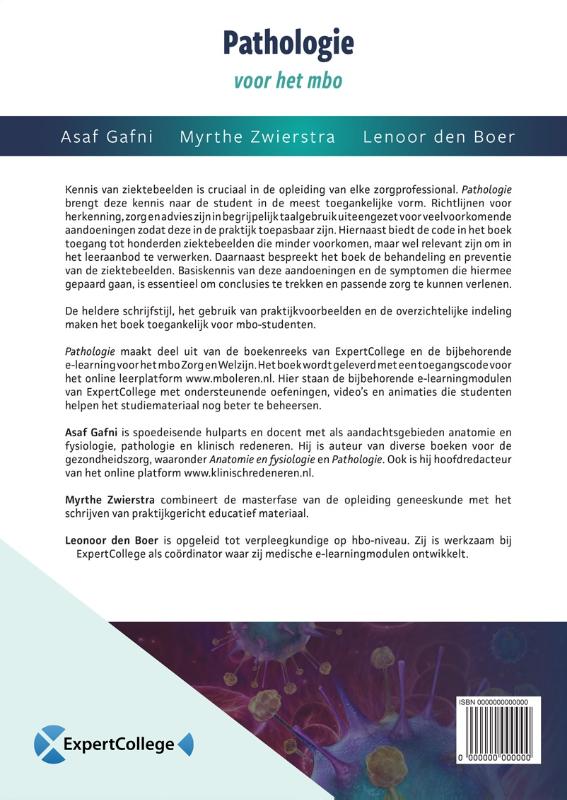 Pathologie

voor het mbo

Asaf Gafni   Myrthe Zwierstra   Lenoor den Boer

Kennis van ziektebeelden is cruciaal in de opleiding van elke zorgprofessional. Pathologie brengt deze kennis naar de student in de meest toegankelijke vorm. Richtlijnen voor herkenning, zorg en advies zijn in begrijpelijk taalgebruik uiteengezet voor veelvoorkomende aandoeningen zodat deze in de praktijk toepasbaar zijn. Hiernaast biedt de code in het boek toegang tot honderden ziektebeelden die minder voorkomen, maar wel relevant zijn om in het leeraanbod te verwerken. Daarnaast bespreekt het boek de behandeling en preventie van de ziektebeelden. Basiskennis van deze aandoeningen en de symptomen die hiermee gepaard gaan, is essentieel om conclusies te trekken en passende zorg te kunnen verlenen.

De heldere schrijfstijl, het gebruik van praktijkvoorbeelden en de overzichtelijke indeling maken het boek toegankelijk voor mbo-studenten.

Pathologie maakt deel uit van de boekenreeks van ExpertCollege en de bijbehorende e-learning voor het mbo Zorg en Welzijn. Het boek wordt geleverd met een toegangscode voor het online leerplatform www.mboleren.nl. Hier staan de bijbehorende e-learningmodulen van ExpertCollege met ondersteunende oefeningen, video's en animaties die studenten helpen het studiemateriaal nog beter te beheersen.

Asaf Gafni is spoedeisende hulparts en docent met als aandachtsgebieden anatomie en fysiologie, pathologie en klinisch redeneren. Hij is auteur van diverse boeken voor de gezondheidszorg, waaronder Anatomie en fysiologie en Pathologie. Ook is hij hoofdredacteur van het online platform www.klinischredeneren.nl.

Myrthe Zwierstra combineert de masterfase van de opleiding geneeskunde met het schrijven van praktijkgericht educatief materiaal.

Leonoor den Boer is opgeleid tot verpleegkundige op hbo-niveau. Zij is werkzaam bij ExpertCollege als coördinator waar zij medische e-learningmodulen ontwikkelt.

ExpertCollege

ISBN 0000000000000
0 000000 000000